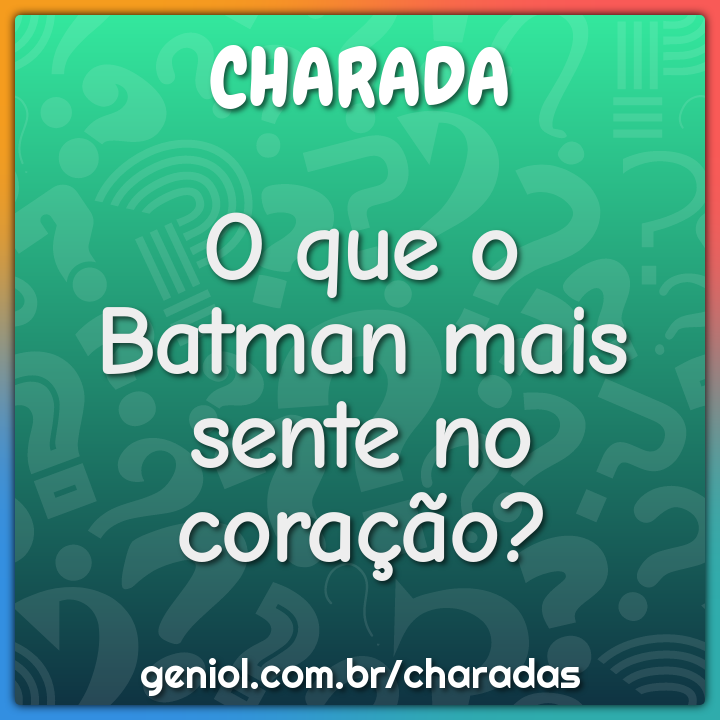 CHARADA

O que o Batman mais sente no coração?

geniol.com.br/charadas